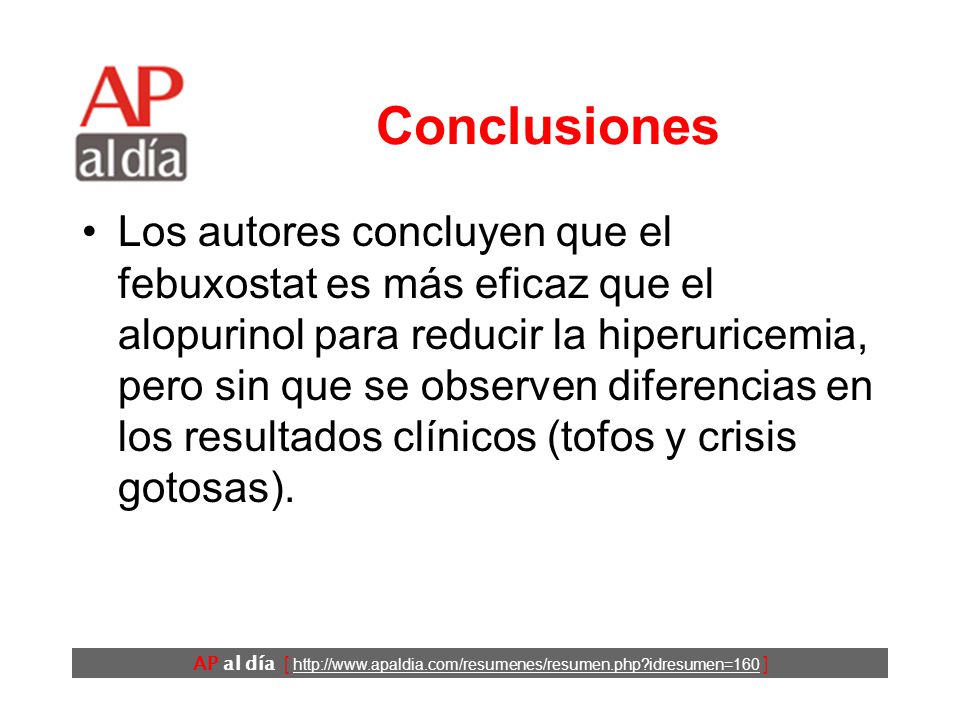 AP
al día

Conclusiones

• Los autores concluyen que el febuxostat es más eficaz que el alopurinol para reducir la hiperuricemia, pero sin que se observen diferencias en los resultados clínicos (tofos y crisis gotosas).

AP al día [ http://www.apaldia.com/resumenes/resumen.php?idresumen=160 ]